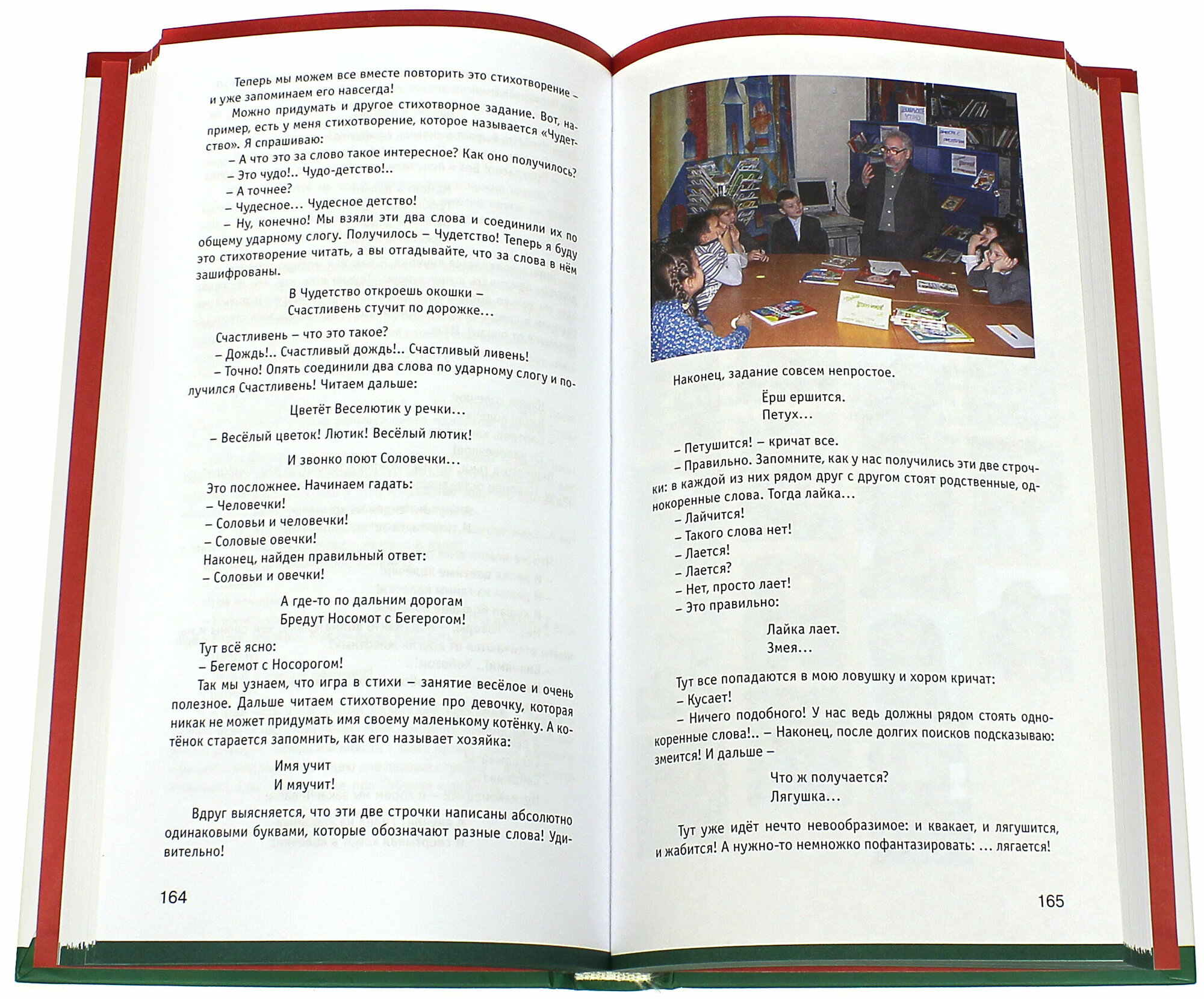 Теперь мы можем все вместе повторить это стихотворение – и уже запоминаем его навсегда!

Можно придумать и другое стихотворное задание. Вот, например, есть у меня стихотворение, которое называется «Чудетство». Я спрашиваю:

– А что это за слово такое интересное? Как оно получилось?

– Это чудо!.. Чудо-детство!..

– А точнее?

– Чудесное... Чудесное детство!

– Ну, конечно! Мы взяли эти два слова и соединили их по общему ударному слогу. Получилось – Чудетство! Теперь я буду это стихотворение читать, а вы отгадывайте, что за слова в нём зашифрованы.

В Чудетство откроешь окошки –
Счастливень стучит по дорожке...

Счастливень – что это такое?

– Дождь!.. Счастливый дождь!.. Счастливый ливень!

– Точно! Опять соединили два слова по ударному слогу и получился Счастливень! Читаем дальше:

Цветёт Веселютик у речки...

– Весёлый цветок! Лютик! Весёлый лютик!

И звонко поют Соловечки...

Это посложнее. Начинаем гадать:

– Человечки!

– Соловьи и человечки!

– Соловые овечки!

Наконец, найден правильный ответ:

– Соловьи и овечки!

А где-то по дальним дорогам
Бредут Носомот с Бегерогом!

Тут всё ясно:

– Бегемот с Носорогом!

Так мы узнаем, что игра в стихи – занятие весёлое и очень полезное. Дальше читаем стихотворение про девочку, которая никак не может придумать имя своему маленькому котёнку. А котёнок старается запомнить, как его называет хозяйка:

Имя учит
И мяучит!

Вдруг выясняется, что эти две строчки написаны абсолютно одинаковыми буквами, которые обозначают разные слова! Удивительно!

164

Наконец, задание совсем непростое.

Ёрш ершится.
Петух...

– Петушится! – кричат все.

– Правильно. Запомните, как у нас получились эти две строчки: в каждой из них рядом друг с другом стоят родственные, однокоренные слова. Тогда лайка...

– Лайчится!

– Такого слова нет!

– Лается!

– Лается?

– Нет, просто лает!

– Это правильно:

Лайка лает.
Змея...

Тут все попадаются в мою ловушку и хором кричат:

– Кусает!

– Ничего подобного! У нас ведь должны рядом стоять однокоренные слова!.. – Наконец, после долгих поисков подсказываю: змеится! И дальше –

Что ж получается?
Лягушка...

Тут уже идёт нечто невообразимое: и квакает, и лягушится, и жабится! А нужно-то немножко пофантазировать: ... лягается!

165